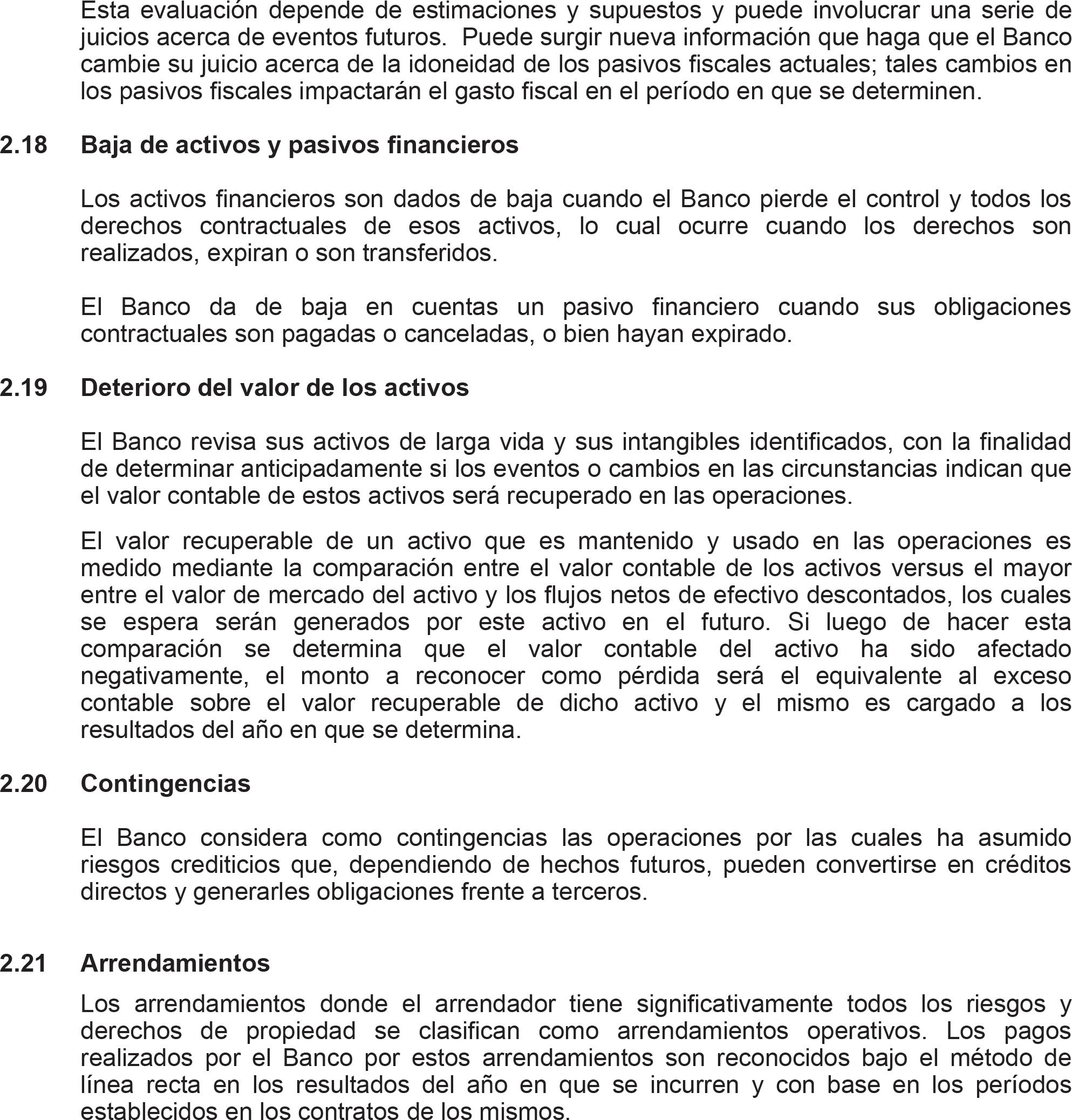 Esta evaluación depende de estimaciones y supuestos y puede involucrar una serie de juicios acerca de eventos futuros. Puede surgir nueva información que haga que el Banco cambie su juicio acerca de la idoneidad de los pasivos fiscales actuales; tales cambios en los pasivos fiscales impactarán el gasto fiscal en el período en que se determinen.

2.18 Baja de activos y pasivos financieros

Los activos financieros son dados de baja cuando el Banco pierde el control y todos los derechos contractuales de esos activos, lo cual ocurre cuando los derechos son realizados, expiran o son transferidos.

El Banco da de baja en cuentas un pasivo financiero cuando sus obligaciones contractuales son pagadas o canceladas, o bien hayan expirado.

2.19 Deterioro del valor de los activos

El Banco revisa sus activos de larga vida y sus intangibles identificados, con la finalidad de determinar anticipadamente si los eventos o cambios en las circunstancias indican que el valor contable de estos activos será recuperado en las operaciones.

El valor recuperable de un activo que es mantenido y usado en las operaciones es medido mediante la comparación entre el valor contable de los activos versus el mayor entre el valor de mercado del activo y los flujos netos de efectivo descontados, los cuales se espera serán generados por este activo en el futuro. Si luego de hacer esta comparación se determina que el valor contable del activo ha sido afectado negativamente, el monto a reconocer como pérdida será el equivalente al exceso contable sobre el valor recuperable de dicho activo y el mismo es cargado a los resultados del año en que se determina.

2.20 Contingencias

El Banco considera como contingencias las operaciones por las cuales ha asumido riesgos crediticios que, dependiendo de hechos futuros, pueden convertirse en créditos directos y generarles obligaciones frente a terceros.

2.21 Arrendamientos

Los arrendamientos donde el arrendador tiene significativamente todos los riesgos y derechos de propiedad se clasifican como arrendamientos operativos. Los pagos realizados por el Banco por estos arrendamientos son reconocidos bajo el método de línea recta en los resultados del año en que se incurren y con base en los períodos establecidos en los contratos de los mismos.